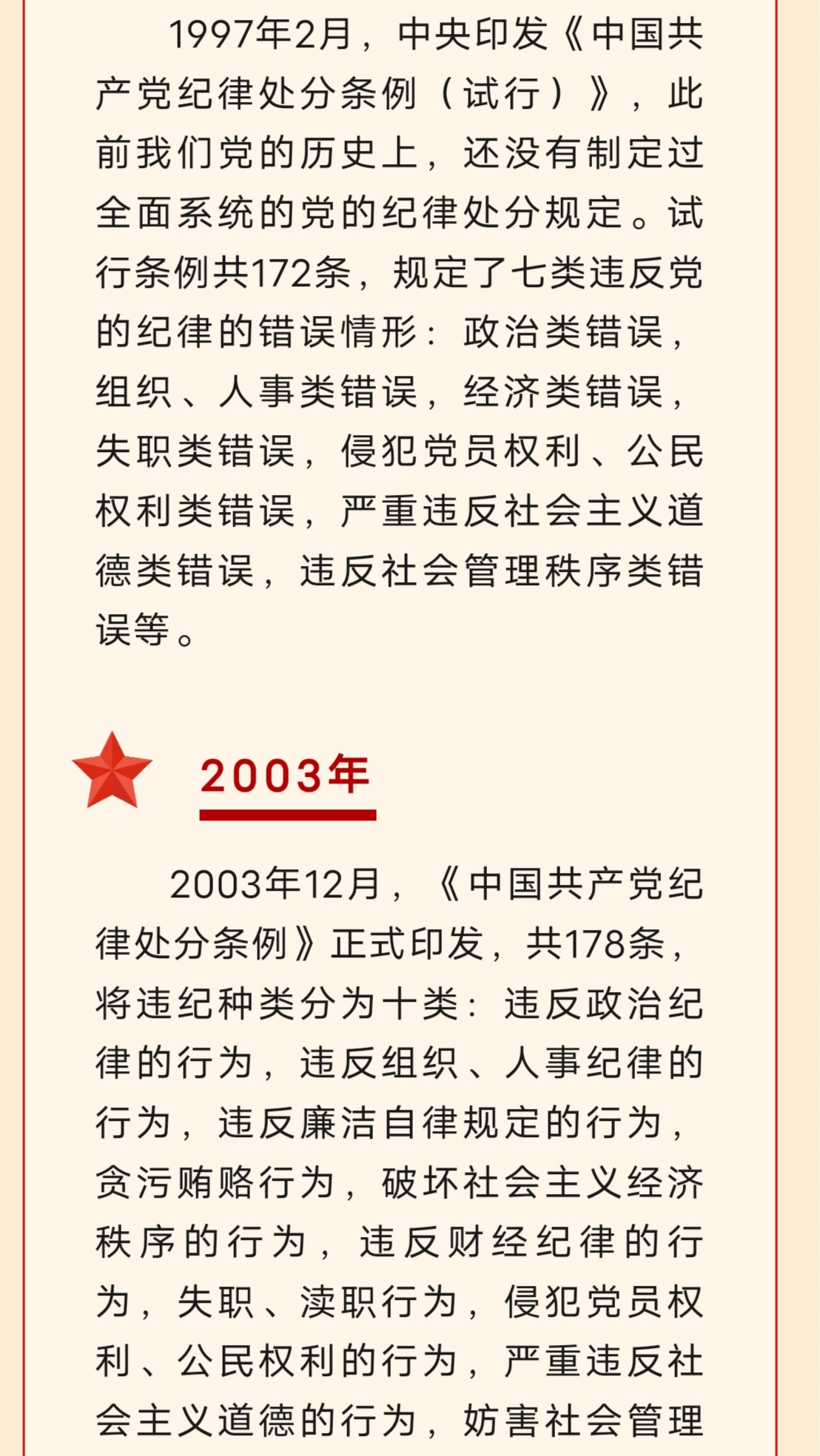 1997年2月，中央印发《中国共产党纪律处分条例（试行）》，此前我们党的历史上，还没有制定过全面系统的党的纪律处分规定。试行条例共172条，规定了七类违反党的纪律的错误情形：政治类错误，组织、人事类错误，经济类错误，失职类错误，侵犯党员权利、公民权利类错误，严重违反社会主义道德类错误，违反社会管理秩序类错误等。

2003年

2003年12月，《中国共产党纪律处分条例》正式印发，共178条，将违纪种类分为十类：违反政治纪律的行为，违反组织、人事纪律的行为，违反廉洁自律规定的行为，贪污贿赂行为，破坏社会主义经济秩序的行为，违反财经纪律的行为，失职、渎职行为，侵犯党员权利、公民权利的行为，严重违反社会主义道德的行为，妨害社会管理